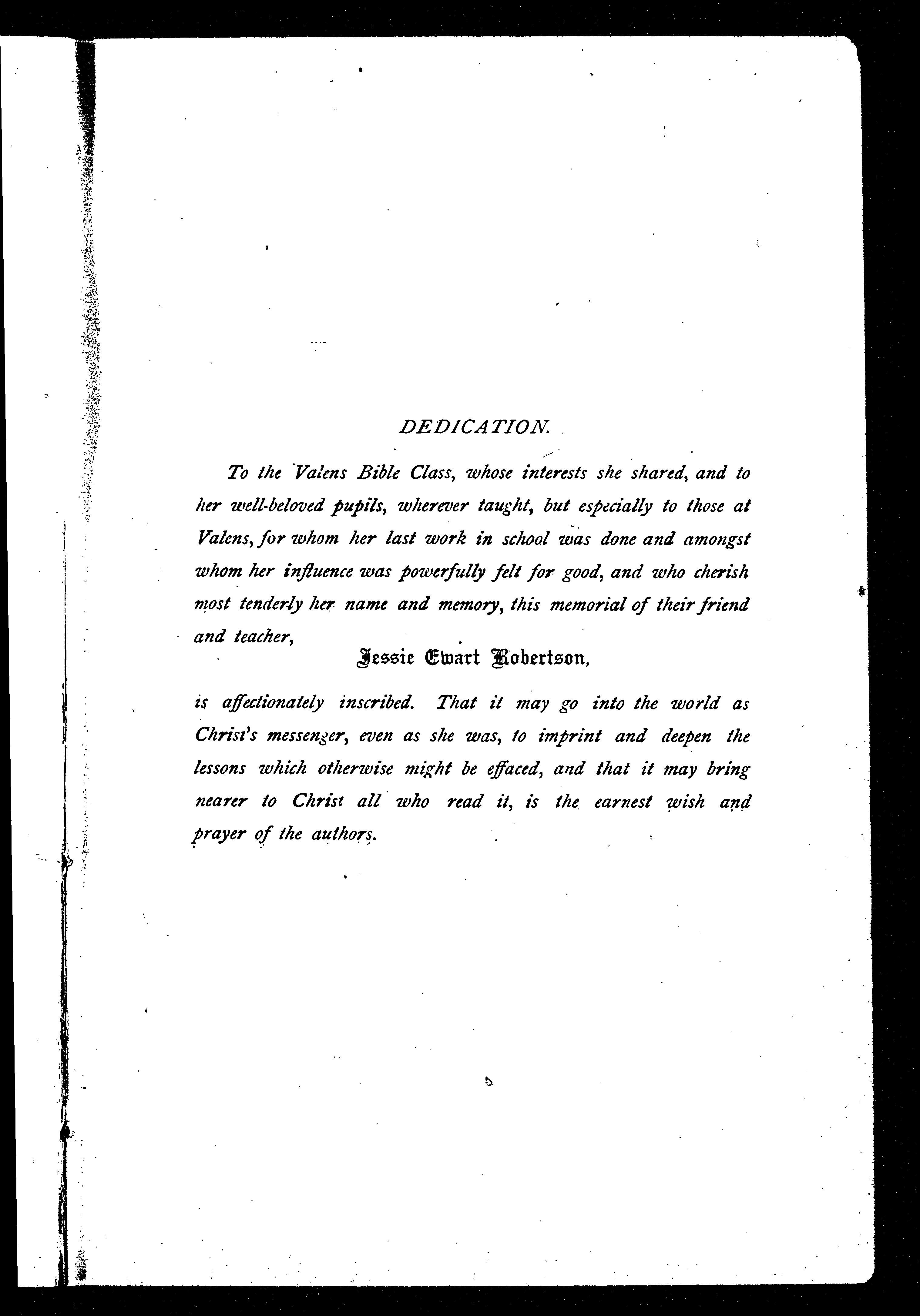 DEDICATION.

To the Valens Bible Class, whose interests she shared, and to her well-beloved pupils, wherever taught, but especially to those at Valens, for whom her last work in school was done and amongst whom her influence was powerfully felt for good, and who cherish most tenderly her name and memory, this memorial of their friend and teacher,

Jessie Ewart Robertson,

is affectionately inscribed. That it may go into the world as Christ's messenger, even as she was, to imprint and deepen the lessons which otherwise might be effaced, and that it may bring nearer to Christ all who read it, is the earnest wish and prayer of the authors.